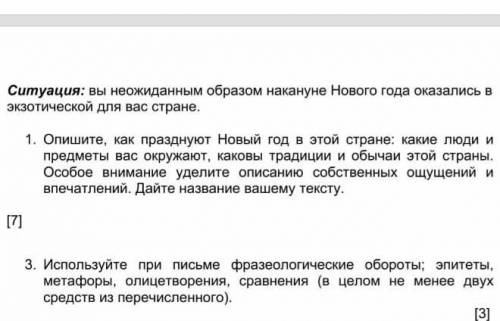 Ситуация: вы неожиданным образом накануне Нового года оказались в экзотической для вас стране.

1. Опишите, как празднуют Новый год в этой стране: какие люди и предметы вас окружают, каковы традиции и обычаи этой страны. Особое внимание уделите описанию собственных ощущений и впечатлений. Дайте название вашему тексту.

[7]

3. Используйте при письме фразеологические обороты; эпитеты, метафоры, олицетворения, сравнения (в целом не менее двух средств из перечисленного).

[3]